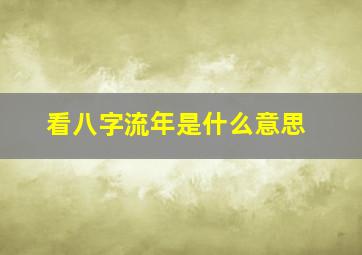 看八字流年是什么意思